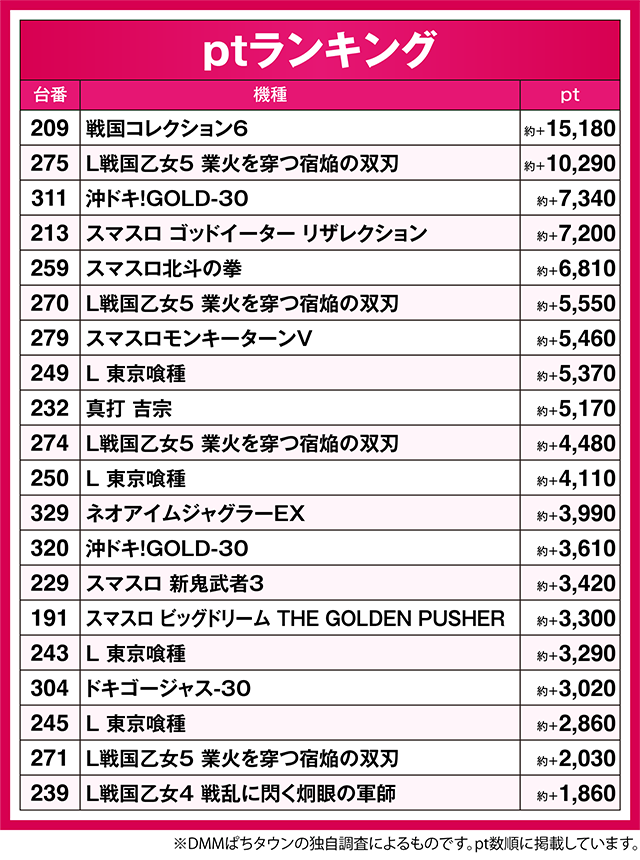 ptランキング

| 台番 | 機種 | pt |
|---|---|---|
| 209 | 戦国コレクション6 | 約+15,180 |
| 275 | L戦国乙女5 業火を穿つ宿焔の双刃 | 約+10,290 |
| 311 | 沖ドキ!GOLD-30 | 約+7,340 |
| 213 | スマスロ ゴッドイーター リザレクション | 約+7,200 |
| 259 | スマスロ北斗の拳 | 約+6,810 |
| 270 | L戦国乙女5 業火を穿つ宿焔の双刃 | 約+5,550 |
| 279 | スマスロモンキーターンV | 約+5,460 |
| 249 | L 東京喰種 | 約+5,370 |
| 232 | 真打 吉宗 | 約+5,170 |
| 274 | L戦国乙女5 業火を穿つ宿焔の双刃 | 約+4,480 |
| 250 | L 東京喰種 | 約+4,110 |
| 329 | ネオアイムジャグラーEX | 約+3,990 |
| 320 | 沖ドキ!GOLD-30 | 約+3,610 |
| 229 | スマスロ 新鬼武者3 | 約+3,420 |
| 191 | スマスロ ビッグドリーム THE GOLDEN PUSHER | 約+3,300 |
| 243 | L 東京喰種 | 約+3,290 |
| 304 | ドキゴージャス-30 | 約+3,020 |
| 245 | L 東京喰種 | 約+2,860 |
| 271 | L戦国乙女5 業火を穿つ宿焔の双刃 | 約+2,030 |
| 239 | L戦国乙女4 戦乱に閃く炯眼の軍師 | 約+1,860 |

※DMMぱちタウンの独自調査によるものです。pt数順に掲載しています。